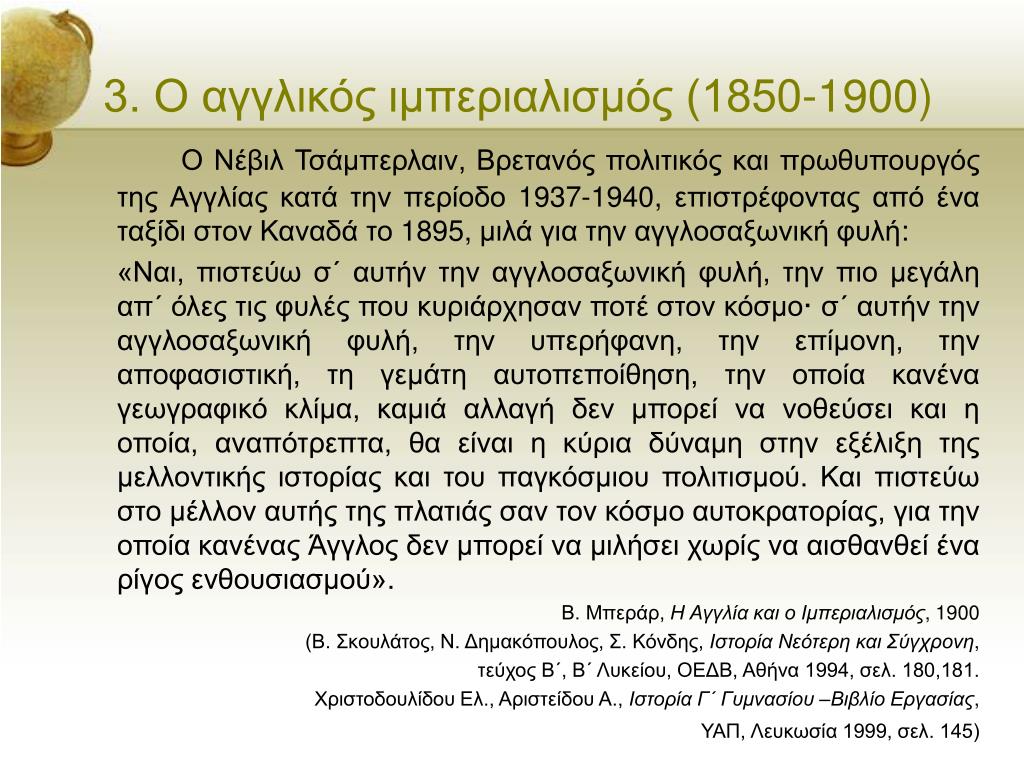 3. Ο αγγλικός ιμπεριαλισμός (1850-1900)

Ο Νέβιλ Τσάμπερλαιν, Βρετανός πολιτικός και πρωθυπουργός της Αγγλίας κατά την περίοδο 1937-1940, επιστρέφοντας από ένα ταξίδι στον Καναδά το 1895, μιλά για την αγγλοσαξωνική φυλή:

«Ναι, πιστεύω σ΄ αυτήν την αγγλοσαξωνική φυλή, την πιο μεγάλη απ΄ όλες τις φυλές που κυριάρχησαν ποτέ στον κόσμο· σ΄ αυτήν την αγγλοσαξωνική φυλή, την υπερήφανη, την επίμονη, την αποφασιστική, τη γεμάτη αυτοπεποίθηση, την οποία κανένα γεωγραφικό κλίμα, καμιά αλλαγή δεν μπορεί να νοθεύσει και η οποία, αναπότρεπτα, θα είναι η κύρια δύναμη στην εξέλιξη της μελλοντικής ιστορίας και του παγκόσμιου πολιτισμού. Και πιστεύω στο μέλλον αυτής της πλατιάς σαν τον κόσμο αυτοκρατορίας, για την οποία κανένας Άγγλος δεν μπορεί να μιλήσει χωρίς να αισθανθεί ένα ρίγος ενθουσιασμού».

Β. Μπεράρ, Η Αγγλία και ο Ιμπεριαλισμός, 1900

(Β. Σκουλάτος, Ν. Δημακόπουλος, Σ. Κόνδης, Ιστορία Νεότερη και Σύγχρονη, τεύχος Β΄, Β΄ Λυκείου, ΟΕΔΒ, Αθήνα 1994, σελ. 180,181.

Χριστοδουλίδου Ελ., Αριστείδου Α., Ιστορία Γ΄ Γυμνασίου –Βιβλίο Εργασίας, ΥΑΠ, Λευκωσία 1999, σελ. 145)